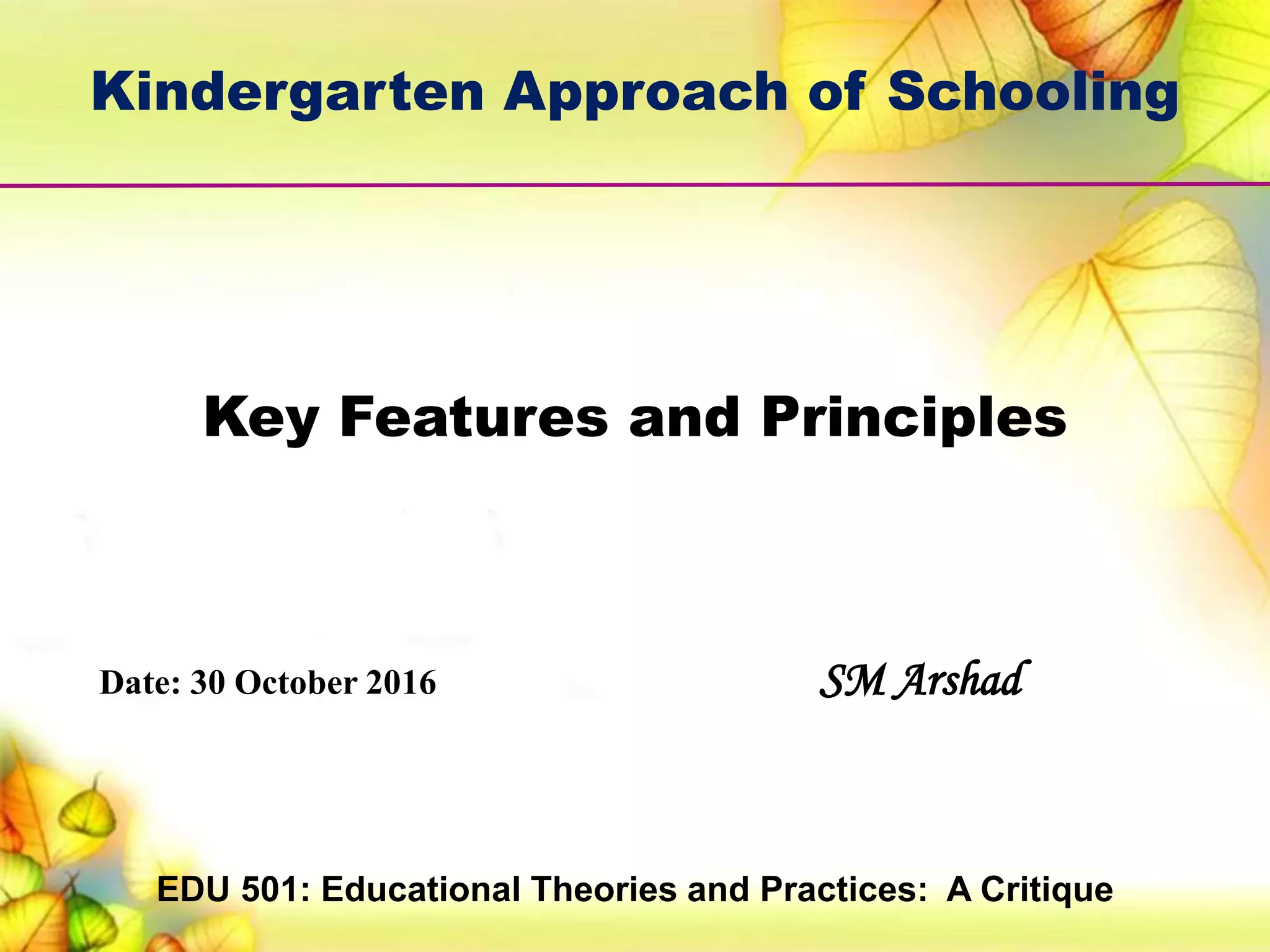 Kindergarten Approach of Schooling

Key Features and Principles

Date: 30 October 2016

SM Arshad

EDU 501: Educational Theories and Practices: A Critique